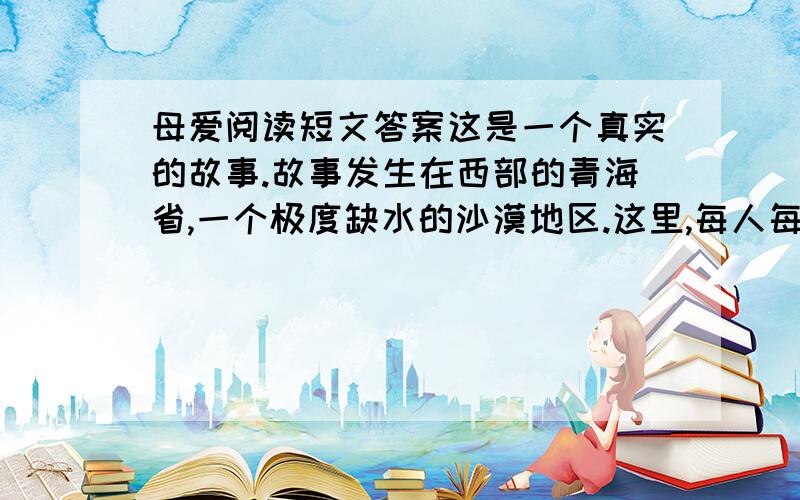 母爱阅读短文答案这是一个真实的故事.故事发生在西部的青海省,一个极度缺水的沙漠地区.这里,每人每